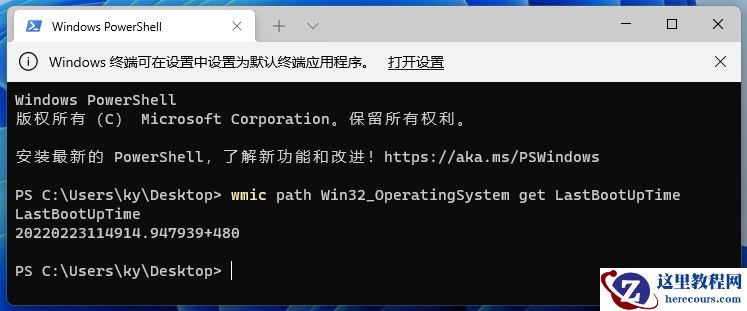 Windows PowerShell

Windows 终端可在设置中设置为默认终端应用程序。 打开设置

Windows PowerShell
版权所有 (C) Microsoft Corporation。保留所有权利。

安装最新的 PowerShell，了解新功能和改进！https://aka.ms/PSWindows

PS C:\Users\ky\Desktop> wmic path Win32_OperatingSystem get LastBootUpTime
LastBootUpTime
20220223114914.947939+480

PS C:\Users\ky\Desktop>

这里教程网
herecours.com